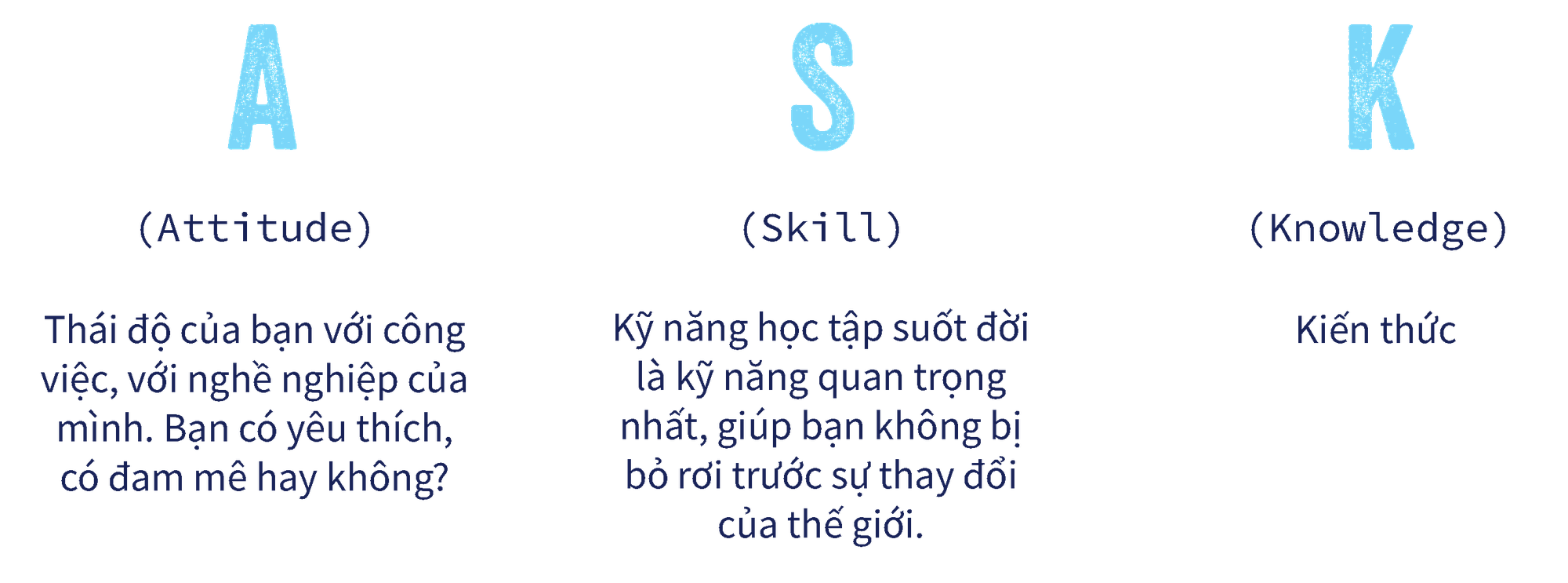 A

(Attitude)

Thái độ của bạn với công việc, với nghề nghiệp của mình. Bạn có yêu thích, có đam mê hay không?

S

(Skill)

Kỹ năng học tập suốt đời là kỹ năng quan trọng nhất, giúp bạn không bị bỏ rơi trước sự thay đổi của thế giới.

K

(Knowledge)

Kiến thức